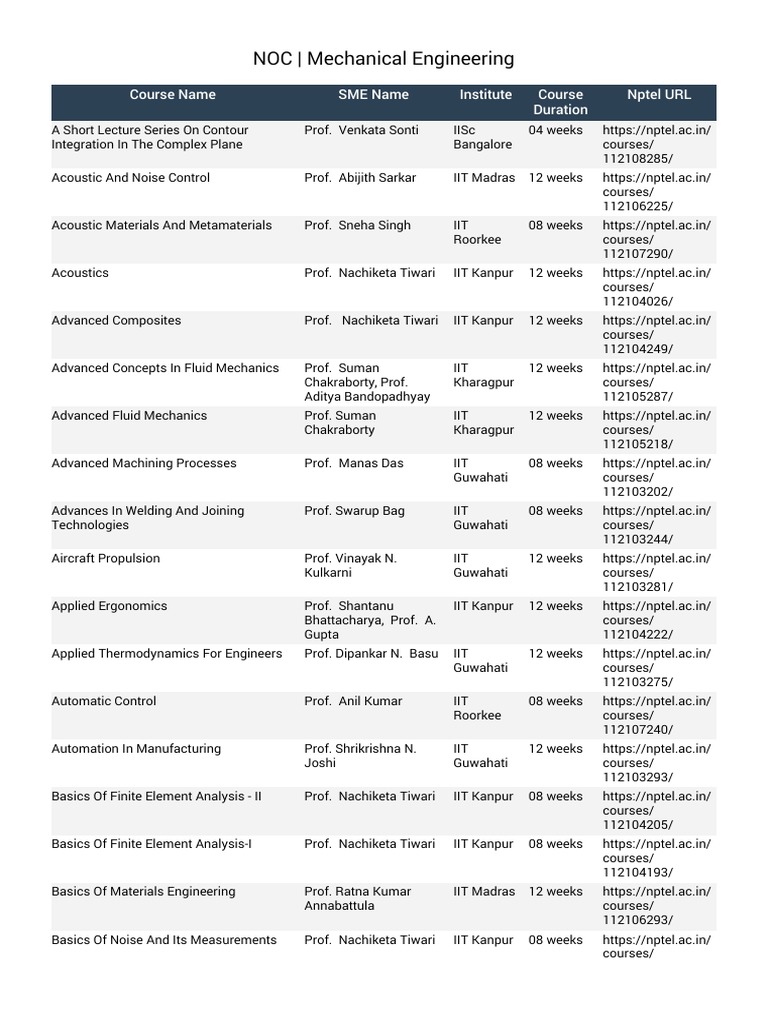 NOC | Mechanical Engineering

| Course Name | SME Name | Institute | Course Duration | Nptel URL |
|---|---|---|---|---|
| A Short Lecture Series On Contour Integration In The Complex Plane | Prof. Venkata Sonti | IISc Bangalore | 04 weeks | https://nptel.ac.in/courses/112108285/ |
| Acoustic And Noise Control | Prof. Abijith Sarkar | IIT Madras | 12 weeks | https://nptel.ac.in/courses/112106225/ |
| Acoustic Materials And Metamaterials | Prof. Sneha Singh | IIT Roorkee | 08 weeks | https://nptel.ac.in/courses/112107290/ |
| Acoustics | Prof. Nachiketa Tiwari | IIT Kanpur | 12 weeks | https://nptel.ac.in/courses/112104026/ |
| Advanced Composites | Prof. Nachiketa Tiwari | IIT Kanpur | 12 weeks | https://nptel.ac.in/courses/112104249/ |
| Advanced Concepts In Fluid Mechanics | Prof. Suman Chakraborty, Prof. Aditya Bandopadhyay | IIT Kharagpur | 12 weeks | https://nptel.ac.in/courses/112105287/ |
| Advanced Fluid Mechanics | Prof. Suman Chakraborty | IIT Kharagpur | 12 weeks | https://nptel.ac.in/courses/112105218/ |
| Advanced Machining Processes | Prof. Manas Das | IIT Guwahati | 08 weeks | https://nptel.ac.in/courses/112103202/ |
| Advances In Welding And Joining Technologies | Prof. Swarup Bag | IIT Guwahati | 08 weeks | https://nptel.ac.in/courses/112103244/ |
| Aircraft Propulsion | Prof. Vinayak N. Kulkarni | IIT Guwahati | 12 weeks | https://nptel.ac.in/courses/112103281/ |
| Applied Ergonomics | Prof. Shantanu Bhattacharya, Prof. A. Gupta | IIT Kanpur | 12 weeks | https://nptel.ac.in/courses/112104222/ |
| Applied Thermodynamics For Engineers | Prof. Dipankar N. Basu | IIT Guwahati | 12 weeks | https://nptel.ac.in/courses/112103275/ |
| Automatic Control | Prof. Anil Kumar | IIT Roorkee | 08 weeks | https://nptel.ac.in/courses/112107240/ |
| Automation In Manufacturing | Prof. Shrikrishna N. Joshi | IIT Guwahati | 12 weeks | https://nptel.ac.in/courses/112103293/ |
| Basics Of Finite Element Analysis - II | Prof. Nachiketa Tiwari | IIT Kanpur | 08 weeks | https://nptel.ac.in/courses/112104205/ |
| Basics Of Finite Element Analysis-I | Prof. Nachiketa Tiwari | IIT Kanpur | 08 weeks | https://nptel.ac.in/courses/112104193/ |
| Basics Of Materials Engineering | Prof. Ratna Kumar Annabattula | IIT Madras | 12 weeks | https://nptel.ac.in/courses/112106293/ |
| Basics Of Noise And Its Measurements | Prof. Nachiketa Tiwari | IIT Kanpur | 08 weeks | https://nptel.ac.in/courses/ |